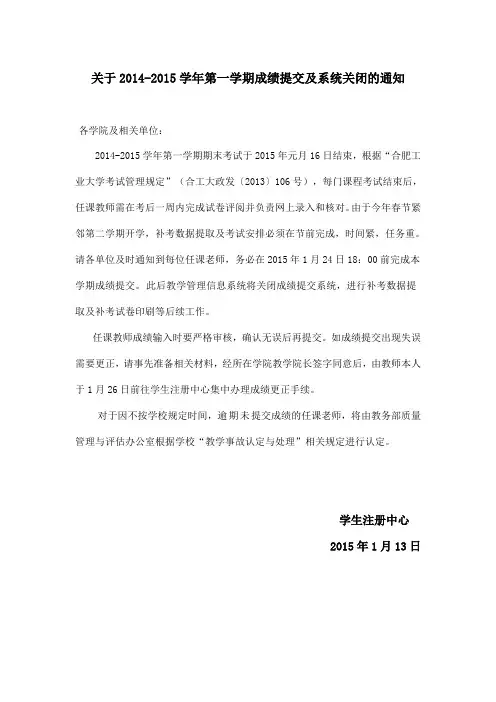 关于 2014-2015 学年第一学期成绩提交及系统关闭的通知

各学院及相关单位：

2014-2015 学年第一学期期末考试于 2015 年元月 16 日结束，根据“合肥工业大学考试管理规定”（合工大政发〔2013〕106 号），每门课程考试结束后，任课教师需在考后一周内完成试卷评阅并负责网上录入和核对。由于今年春节紧邻第二学期开学，补考数据提取及考试安排必须在节前完成，时间紧，任务重。请各单位及时通知到每位任课老师，务必在 2015 年 1 月 24 日 18：00 前完成本学期成绩提交。此后教学管理信息系统将关闭成绩提交系统，进行补考数据提取及补考试卷印刷等后续工作。

任课教师成绩输入时要严格审核，确认无误后再提交。如成绩提交出现失误需要更正，请事先准备相关材料，经所在学院教学院长签字同意后，由教师本人于 1 月 26 日前往学生注册中心集中办理成绩更正手续。

对于因不按学校规定时间，逾期未提交成绩的任课老师，将由教务部质量管理与评估办公室根据学校“教学事故认定与处理”相关规定进行认定。

学生注册中心

2015 年 1 月 13 日